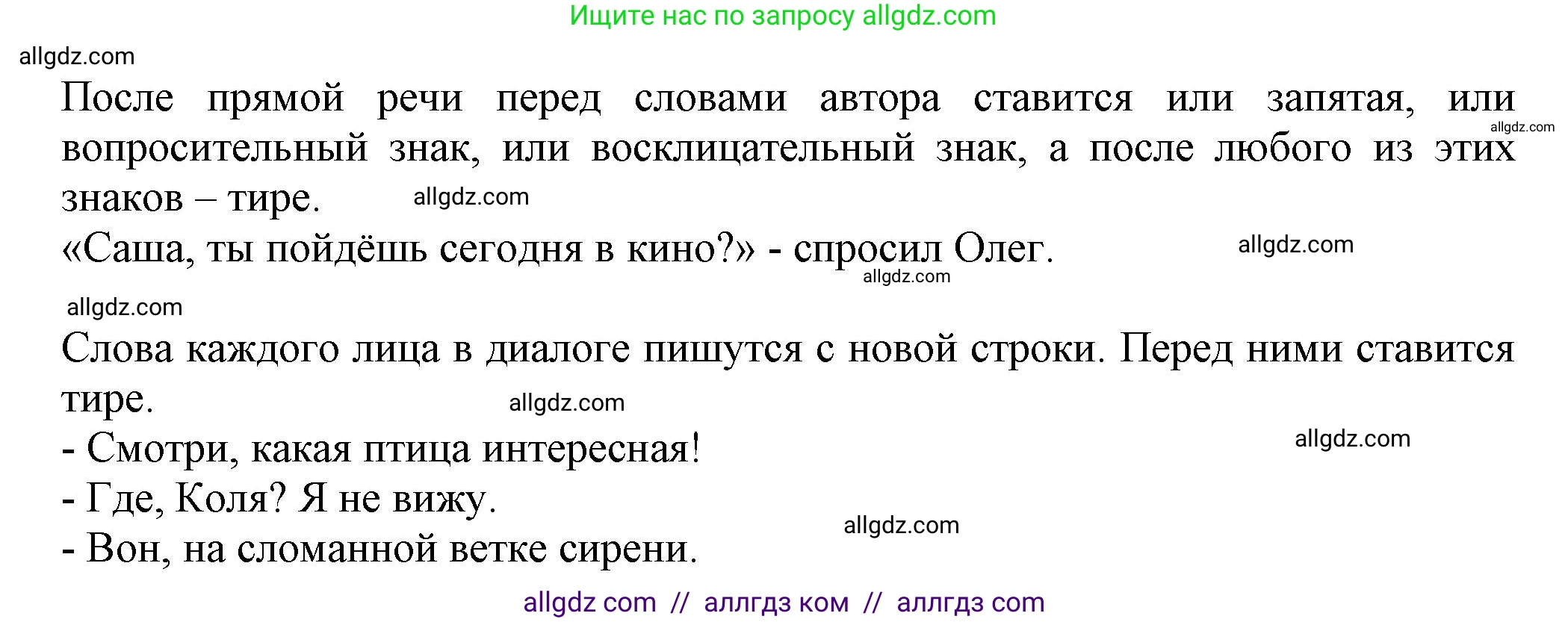 Ищите нас по запросу allgdz.com

allgdz.com

После прямой речи перед словами автора ставится или запятая, или вопросительный знак, или восклицательный знак, а после любого из этих знаков – тире.

allgdz.com

allgdz.com

«Саша, ты пойдёшь сегодня в кино?» - спросил Олег.

allgdz.com

allgdz.com

allgdz.com

Слова каждого лица в диалоге пишутся с новой строки. Перед ними ставится тире.

allgdz.com

- Смотри, какая птица интересная!

allgdz.com

- Где, Коля? Я не вижу.

allgdz.com

- Вон, на сломанной ветке сирени.

allgdz com // аллгдз ком // аллгдз com